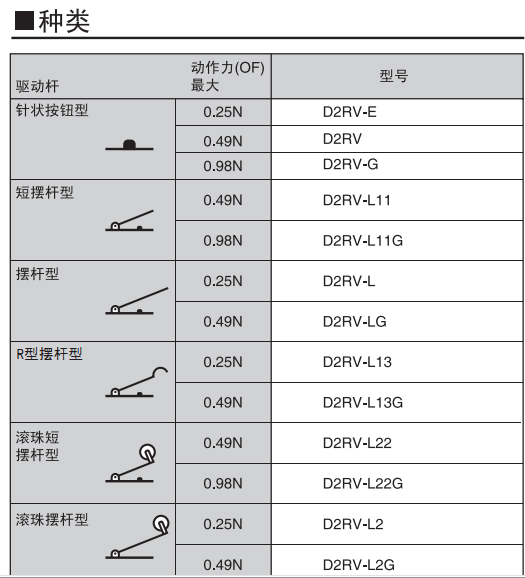 ■种类

| 驱动杆 | 动作力(OF) 最大 | 型号 |
|---|---|---|
| 针状按钮型 | 0.25N | D2RV-E |
| | 0.49N | D2RV |
| | 0.98N | D2RV-G |
| 短摆杆型 | 0.49N | D2RV-L11 |
| | 0.98N | D2RV-L11G |
| 摆杆型 | 0.25N | D2RV-L |
| | 0.49N | D2RV-LG |
| R型摆杆型 | 0.25N | D2RV-L13 |
| | 0.49N | D2RV-L13G |
| 滚珠短摆杆型 | 0.49N | D2RV-L22 |
| | 0.98N | D2RV-L22G |
| 滚珠摆杆型 | 0.25N | D2RV-L2 |
| | 0.49N | D2RV-L2G |